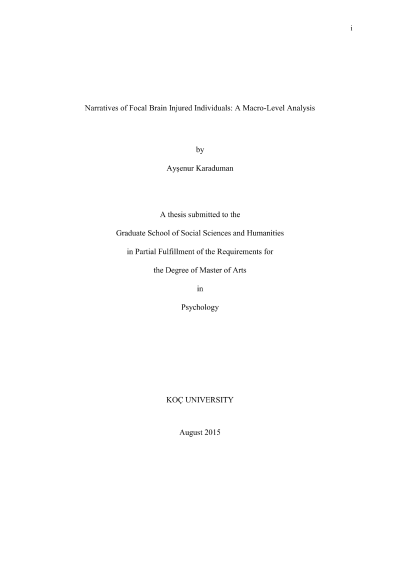 i

Narratives of Focal Brain Injured Individuals: A Macro-Level Analysis

by

Ayşenur Karaduman

A thesis submitted to the

Graduate School of Social Sciences and Humanities

in Partial Fulfillment of the Requirements for

the Degree of Master of Arts

in

Psychology

KOÇ UNIVERSITY

August 2015